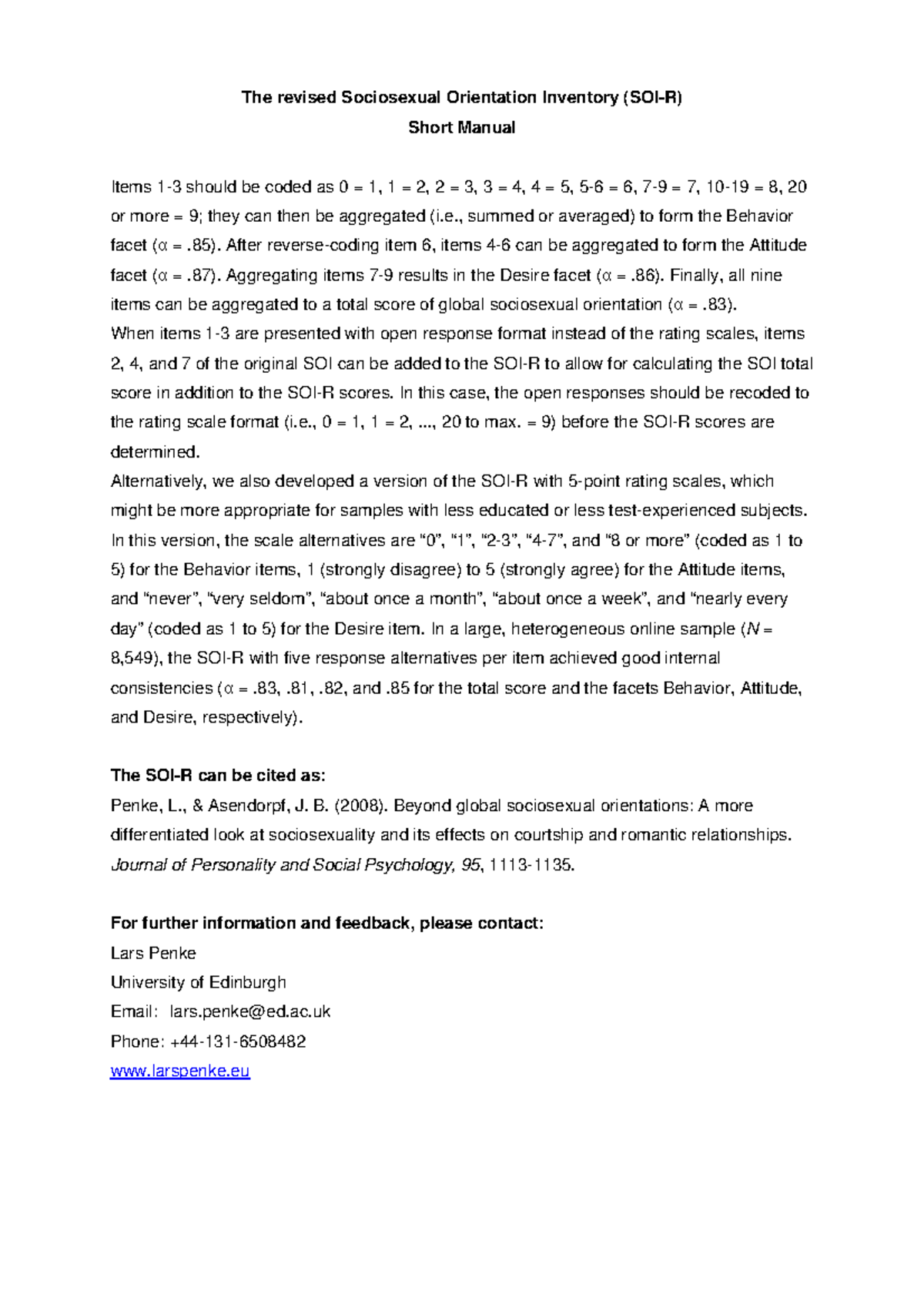 The revised Sociosexual Orientation Inventory (SOI-R)
Short Manual

Items 1-3 should be coded as 0 = 1, 1 = 2, 2 = 3, 3 = 4, 4 = 5, 5-6 = 6, 7-9 = 7, 10-19 = 8, 20 or more = 9; they can then be aggregated (i.e., summed or averaged) to form the Behavior facet (α = .85). After reverse-coding item 6, items 4-6 can be aggregated to form the Attitude facet (α = .87). Aggregating items 7-9 results in the Desire facet (α = .86). Finally, all nine items can be aggregated to a total score of global sociosexual orientation (α = .83).
When items 1-3 are presented with open response format instead of the rating scales, items 2, 4, and 7 of the original SOI can be added to the SOI-R to allow for calculating the SOI total score in addition to the SOI-R scores. In this case, the open responses should be recoded to the rating scale format (i.e., 0 = 1, 1 = 2, ..., 20 to max. = 9) before the SOI-R scores are determined.
Alternatively, we also developed a version of the SOI-R with 5-point rating scales, which might be more appropriate for samples with less educated or less test-experienced subjects. In this version, the scale alternatives are “0”, “1”, “2-3”, “4-7”, and “8 or more” (coded as 1 to 5) for the Behavior items, 1 (strongly disagree) to 5 (strongly agree) for the Attitude items, and “never”, “very seldom”, “about once a month”, “about once a week”, and “nearly every day” (coded as 1 to 5) for the Desire item. In a large, heterogeneous online sample (N = 8,549), the SOI-R with five response alternatives per item achieved good internal consistencies (α = .83, .81, .82, and .85 for the total score and the facets Behavior, Attitude, and Desire, respectively).

The SOI-R can be cited as:
Penke, L., & Asendorpf, J. B. (2008). Beyond global sociosexual orientations: A more differentiated look at sociosexuality and its effects on courtship and romantic relationships. Journal of Personality and Social Psychology, 95, 1113-1135.

For further information and feedback, please contact:
Lars Penke
University of Edinburgh
Email: lars.penke@ed.ac.uk
Phone: +44-131-6508482
www.larspenke.eu